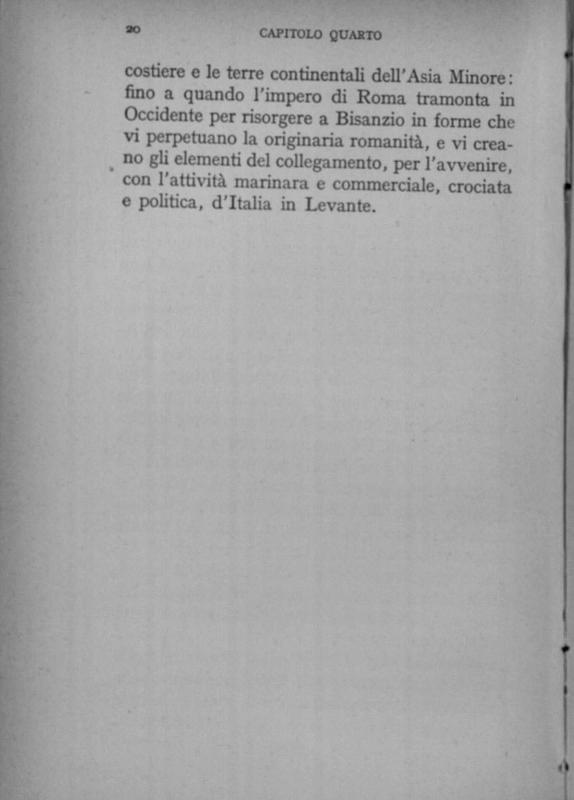 20 CAPITOLO QUARTO

costiere e le terre continentali dell'Asia Minore: fino a quando l'impero di Roma tramonta in Occidente per risorgere a Bisanzio in forme che vi perpetuano la originaria romanità, e vi creano gli elementi del collegamento, per l'avvenire, con l'attività marinara e commerciale, crociata e politica, d'Italia in Levante.